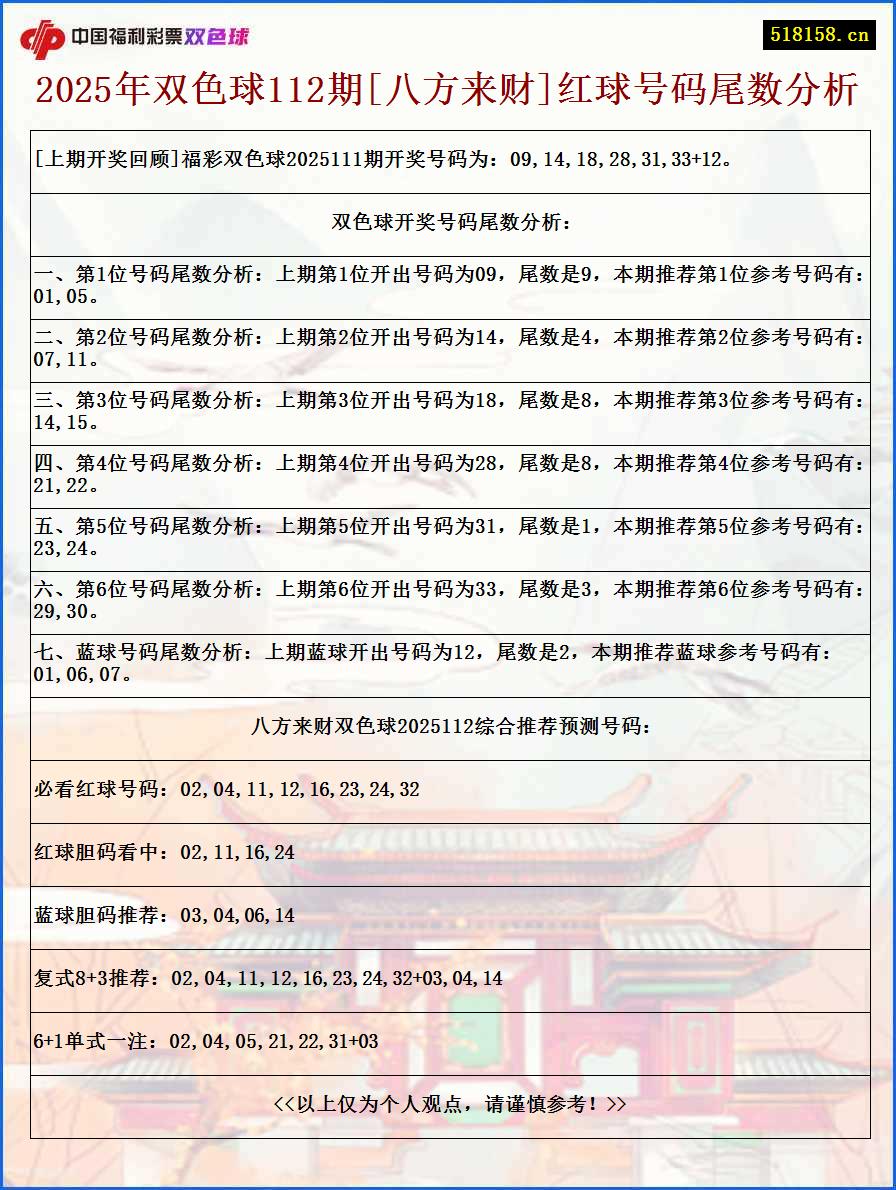 中国福利彩票双色球

518158.cn

2025年双色球112期[八方来财]红球号码尾数分析

[上期开奖回顾]福彩双色球2025111期开奖号码为：09,14,18,28,31,33+12。

双色球开奖号码尾数分析：

一、第1位号码尾数分析：上期第1位开出号码为09，尾数是9，本期推荐第1位参考号码有：01,05。

二、第2位号码尾数分析：上期第2位开出号码为14，尾数是4，本期推荐第2位参考号码有：07,11。

三、第3位号码尾数分析：上期第3位开出号码为18，尾数是8，本期推荐第3位参考号码有：14,15。

四、第4位号码尾数分析：上期第4位开出号码为28，尾数是8，本期推荐第4位参考号码有：21,22。

五、第5位号码尾数分析：上期第5位开出号码为31，尾数是1，本期推荐第5位参考号码有：23,24。

六、第6位号码尾数分析：上期第6位开出号码为33，尾数是3，本期推荐第6位参考号码有：29,30。

七、蓝球号码尾数分析：上期蓝球开出号码为12，尾数是2，本期推荐蓝球参考号码有：01,06,07。

八方来财双色球2025112综合推荐预测号码：

必看红球号码：02,04,11,12,16,23,24,32

红球胆码看中：02,11,16,24

蓝球胆码推荐：03,04,06,14

复式8+3推荐：02,04,11,12,16,23,24,32+03,04,14

6+1单式一注：02,04,05,21,22,31+03

<<以上仅为个人观点，请谨慎参考！>>